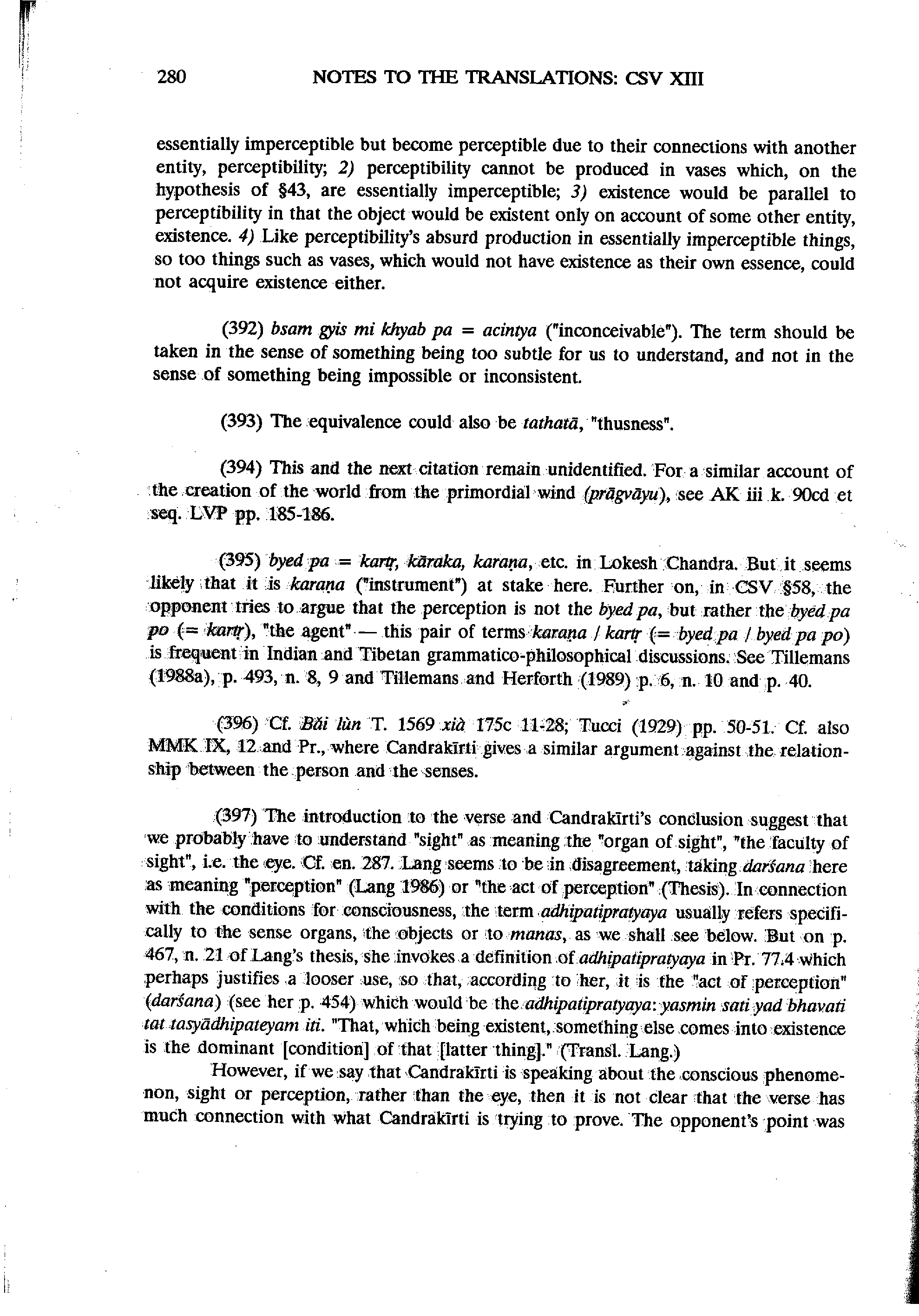 280 NOTES TO THE TRANSLATIONS: CSV XIII

essentially imperceptible but become perceptible due to their connections with another entity, perceptibility; 2) perceptibility cannot be produced in vases which, on the hypothesis of §43, are essentially imperceptible; 3) existence would be parallel to perceptibility in that the object would be existent only on account of some other entity, existence. 4) Like perceptibility's absurd production in essentially imperceptible things, so too things such as vases, which would not have existence as their own essence, could not acquire existence either.

(392) bsam gyis mi khyab pa = acintya ("inconceivable"). The term should be taken in the sense of something being too subtle for us to understand, and not in the sense of something being impossible or inconsistent.

(393) The equivalence could also be tathatā, "thusness".

(394) This and the next citation remain unidentified. For a similar account of the creation of the world from the primordial wind (prāgvāyu), see AK iii k. 90cd et seq. LVP pp. 185-186.

(395) byed pa = kartṛ, kāraka, karaṇa, etc. in Lokesh Chandra. But it seems likely that it is karaṇa ("instrument") at stake here. Further on, in CSV §58, the opponent tries to argue that the perception is not the byed pa, but rather the byed pa po (= kartṛ), "the agent" — this pair of terms karaṇa / kartṛ (= byed pa / byed pa po) is frequent in Indian and Tibetan grammatico-philosophical discussions. See Tillemans (1988a), p. 493, n. 8, 9 and Tillemans and Herforth (1989) p. 6, n. 10 and p. 40.

(396) Cf. Bǎi lùn T. 1569 xià 175c 11-28; Tucci (1929) pp. 50-51. Cf. also MMK IX, 12 and Pr., where Candrakīrti gives a similar argument against the relationship between the person and the senses.

(397) The introduction to the verse and Candrakīrti's conclusion suggest that we probably have to understand "sight" as meaning the "organ of sight", "the faculty of sight", i.e. the eye. Cf. en. 287. Lang seems to be in disagreement, taking darśana here as meaning "perception" (Lang 1986) or "the act of perception" (Thesis). In connection with the conditions for consciousness, the term adhipatipratyaya usually refers specifically to the sense organs, the objects or to manas, as we shall see below. But on p. 467, n. 21 of Lang's thesis, she invokes a definition of adhipatipratyaya in Pr. 77.4 which perhaps justifies a looser use, so that, according to her, it is the "act of perception" (darśana) (see her p. 454) which would be the adhipatipratyaya: yasmin sati yad bhavati tat tasyādhipateyam iti. "That, which being existent, something else comes into existence is the dominant [condition] of that [latter thing]." (Transl. Lang.)

However, if we say that Candrakīrti is speaking about the conscious phenomenon, sight or perception, rather than the eye, then it is not clear that the verse has much connection with what Candrakīrti is trying to prove. The opponent's point was